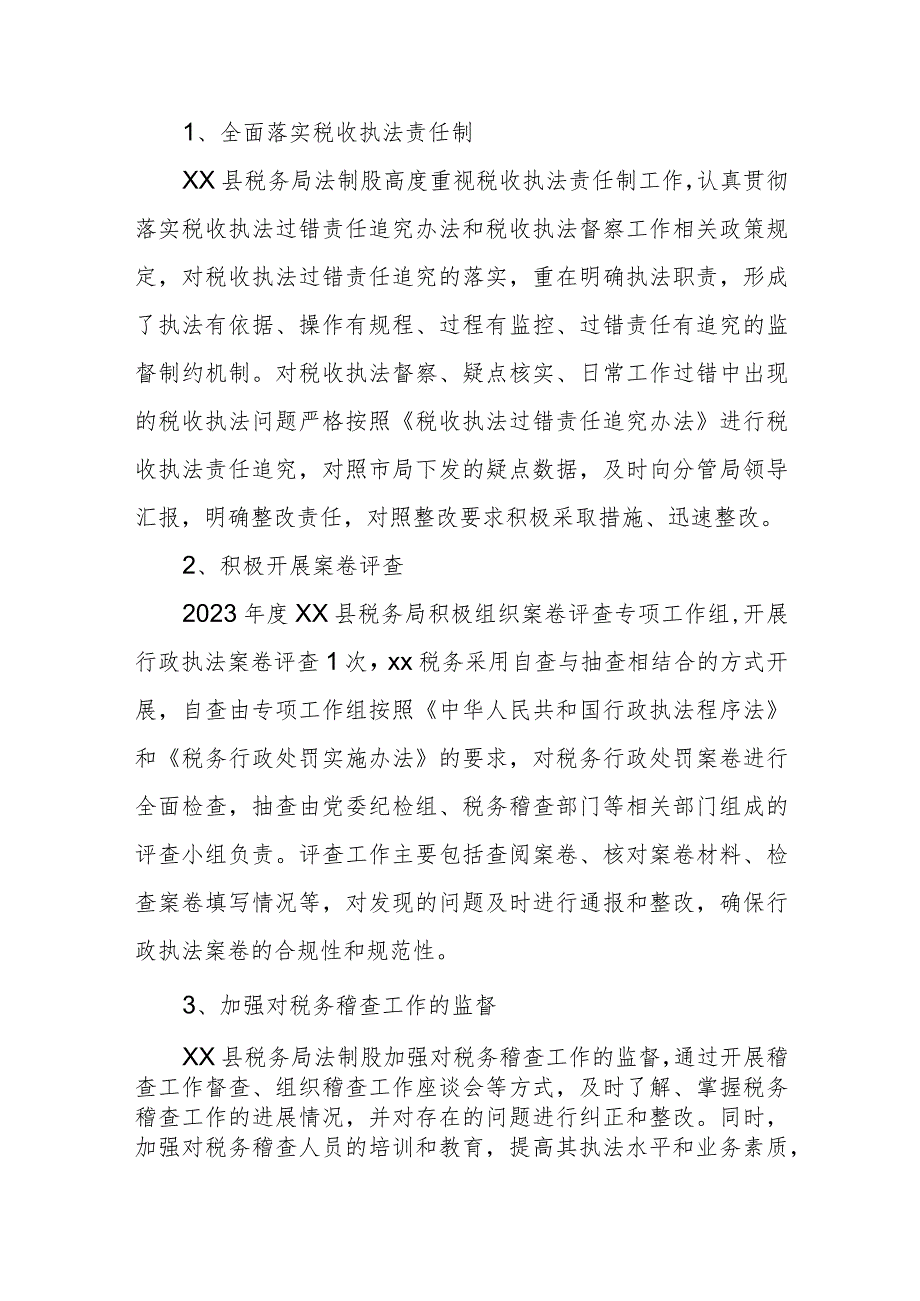 1、全面落实税收执法责任制

XX县税务局法制股高度重视税收执法责任制工作，认真贯彻落实税收执法过错责任追究办法和税收执法督察工作相关政策规定，对税收执法过错责任追究的落实，重在明确执法职责，形成了执法有依据、操作有规程、过程有监控、过错责任有追究的监督制约机制。对税收执法督察、疑点核实、日常工作过错中出现的税收执法问题严格按照《税收执法过错责任追究办法》进行税收执法责任追究，对照市局下发的疑点数据，及时向分管局领导汇报，明确整改责任，对照整改要求积极采取措施、迅速整改。

2、积极开展案卷评查

2023年度XX县税务局积极组织案卷评查专项工作组，开展行政执法案卷评查1次，xx税务采用自查与抽查相结合的方式开展，自查由专项工作组按照《中华人民共和国行政执法程序法》和《税务行政处罚实施办法》的要求，对税务行政处罚案卷进行全面检查，抽查由党委纪检组、税务稽查部门等相关部门组成的评查小组负责。评查工作主要包括查阅案卷、核对案卷材料、检查案卷填写情况等，对发现的问题及时进行通报和整改，确保行政执法案卷的合规性和规范性。

3、加强对税务稽查工作的监督

XX县税务局法制股加强对税务稽查工作的监督，通过开展稽查工作督查、组织稽查工作座谈会等方式，及时了解、掌握税务稽查工作的进展情况，并对存在的问题进行纠正和整改。同时，加强对税务稽查人员的培训和教育，提高其执法水平和业务素质，